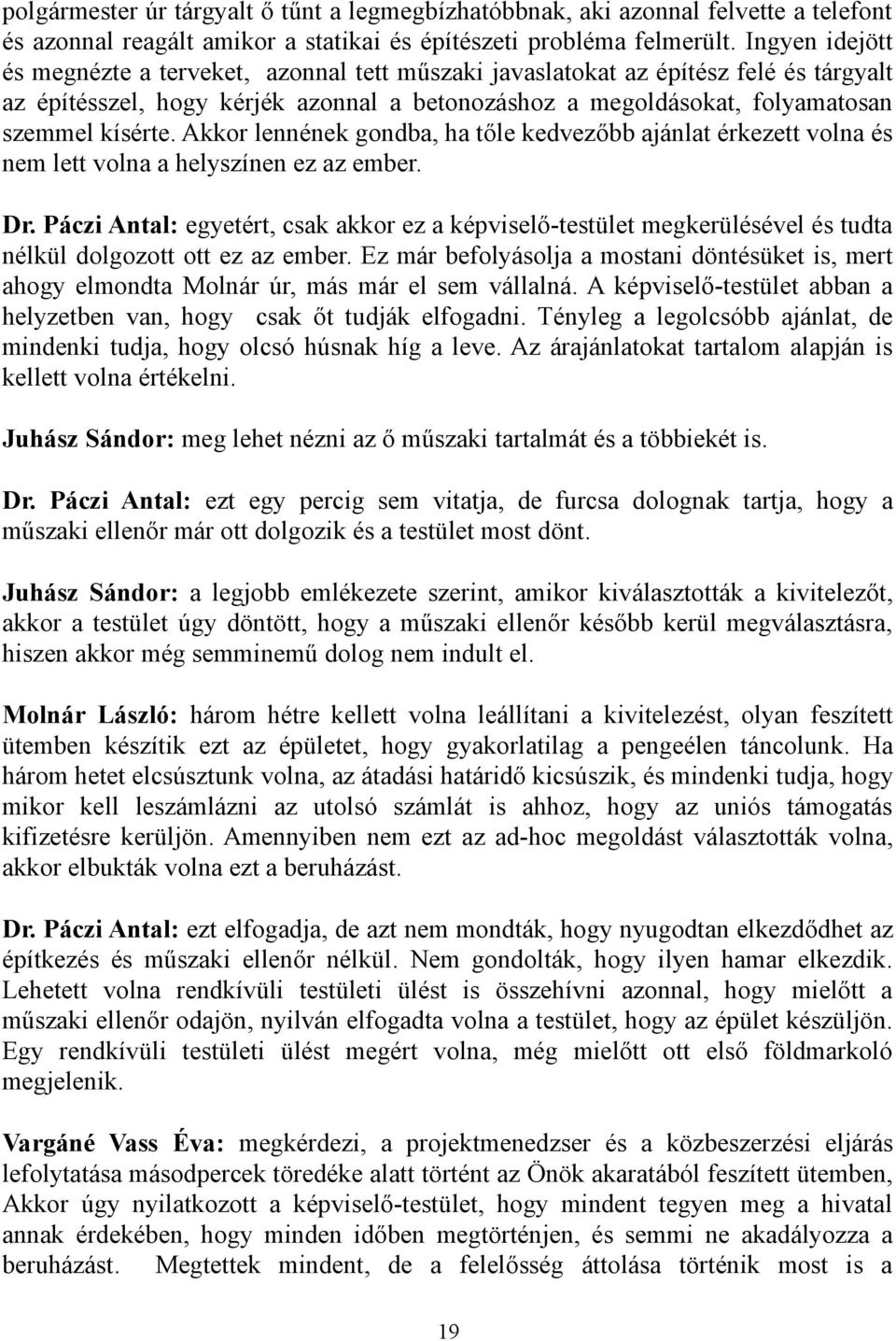 polgármester úr tárgyalt ő tűnt a legmegbízhatóbbnak, aki azonnal felvette a telefont és azonnal reagált amikor a statikai és építészeti probléma felmerült. Ingyen idejött és megnézte a terveket, azonnal tett műszaki javaslatokat az építész felé és tárgyalt az építésszel, hogy kérjék azonnal a betonozáshoz a megoldásokat, folyamatosan szemmel kísérte. Akkor lennének gondba, ha tőle kedvezőbb ajánlat érkezett volna és nem lett volna a helyszínen ez az ember.

Dr. Páczi Antal: egyetért, csak akkor ez a képviselő-testület megkerülésével és tudta nélkül dolgozott ott ez az ember. Ez már befolyásolja a mostani döntésüket is, mert ahogy elmondta Molnár úr, más már el sem vállalná. A képviselő-testület abban a helyzetben van, hogy csak őt tudják elfogadni. Tényleg a legolcsóbb ajánlat, de mindenki tudja, hogy olcsó húsnak híg a leve. Az árajánlatokat tartalom alapján is kellett volna értékelni.

Juhász Sándor: meg lehet nézni az ő műszaki tartalmát és a többiekét is.

Dr. Páczi Antal: ezt egy percig sem vitatja, de furcsa dolognak tartja, hogy a műszaki ellenőr már ott dolgozik és a testület most dönt.

Juhász Sándor: a legjobb emlékezete szerint, amikor kiválasztották a kivitelezőt, akkor a testület úgy döntött, hogy a műszaki ellenőr később kerül megválasztásra, hiszen akkor még semminemű dolog nem indult el.

Molnár László: három hétre kellett volna leállítani a kivitelezést, olyan feszített ütemben készítik ezt az épületet, hogy gyakorlatilag a pengeélen táncolunk. Ha három hetet elcsúsztunk volna, az átadási határidő kicsúszik, és mindenki tudja, hogy mikor kell leszámlázni az utolsó számlát is ahhoz, hogy az uniós támogatás kifizetésre kerüljön. Amennyiben nem ezt az ad-hoc megoldást választották volna, akkor elbukták volna ezt a beruházást.

Dr. Páczi Antal: ezt elfogadja, de azt nem mondták, hogy nyugodtan elkezdődhet az építkezés és műszaki ellenőr nélkül. Nem gondolták, hogy ilyen hamar elkezdik. Lehetett volna rendkívüli testületi ülést is összehívni azonnal, hogy mielőtt a műszaki ellenőr odajön, nyilván elfogadta volna a testület, hogy az épület készüljön. Egy rendkívüli testületi ülést megért volna, még mielőtt ott első földmarkoló megjelenik.

Vargáné Vass Éva: megkérdezi, a projektmenedzser és a közbeszerzési eljárás lefolytatása másodpercek töredéke alatt történt az Önök akaratából feszített ütemben, Akkor úgy nyilatkozott a képviselő-testület, hogy mindent tegyen meg a hivatal annak érdekében, hogy minden időben megtörténjen, és semmi ne akadályozza a beruházást. Megtettek mindent, de a felelősség áttolása történik most is a

19